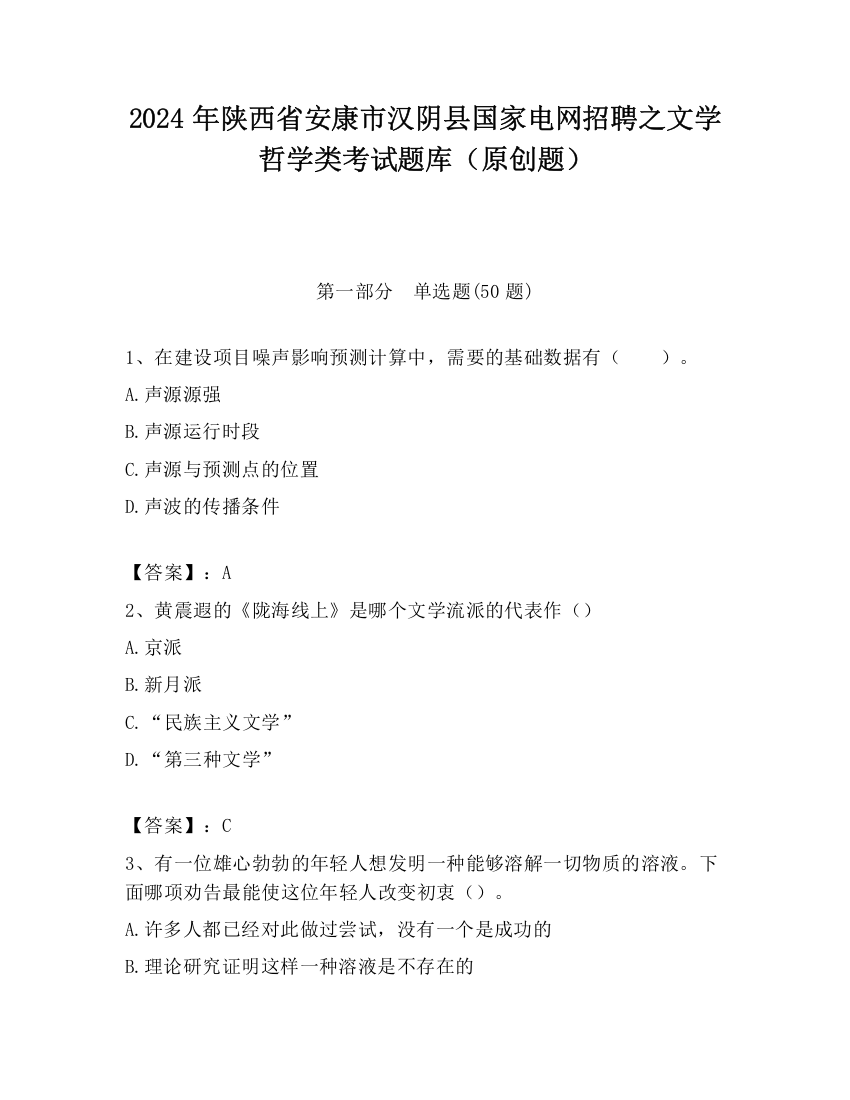 2024 年陕西省安康市汉阴县国家电网招聘之文学哲学类考试题库（原创题）

第一部分　单选题(50 题)

1、在建设项目噪声影响预测计算中，需要的基础数据有（　　）。

A.声源源强

B.声源运行时段

C.声源与预测点的位置

D.声波的传播条件

【答案】：A

2、黄震遐的《陇海线上》是哪个文学流派的代表作（）

A.京派

B.新月派

C.“民族主义文学”

D.“第三种文学”

【答案】：C

3、有一位雄心勃勃的年轻人想发明一种能够溶解一切物质的溶液。下面哪项劝告最能使这位年轻人改变初衷（）。

A.许多人都已经对此做过尝试，没有一个是成功的

B.理论研究证明这样一种溶液是不存在的